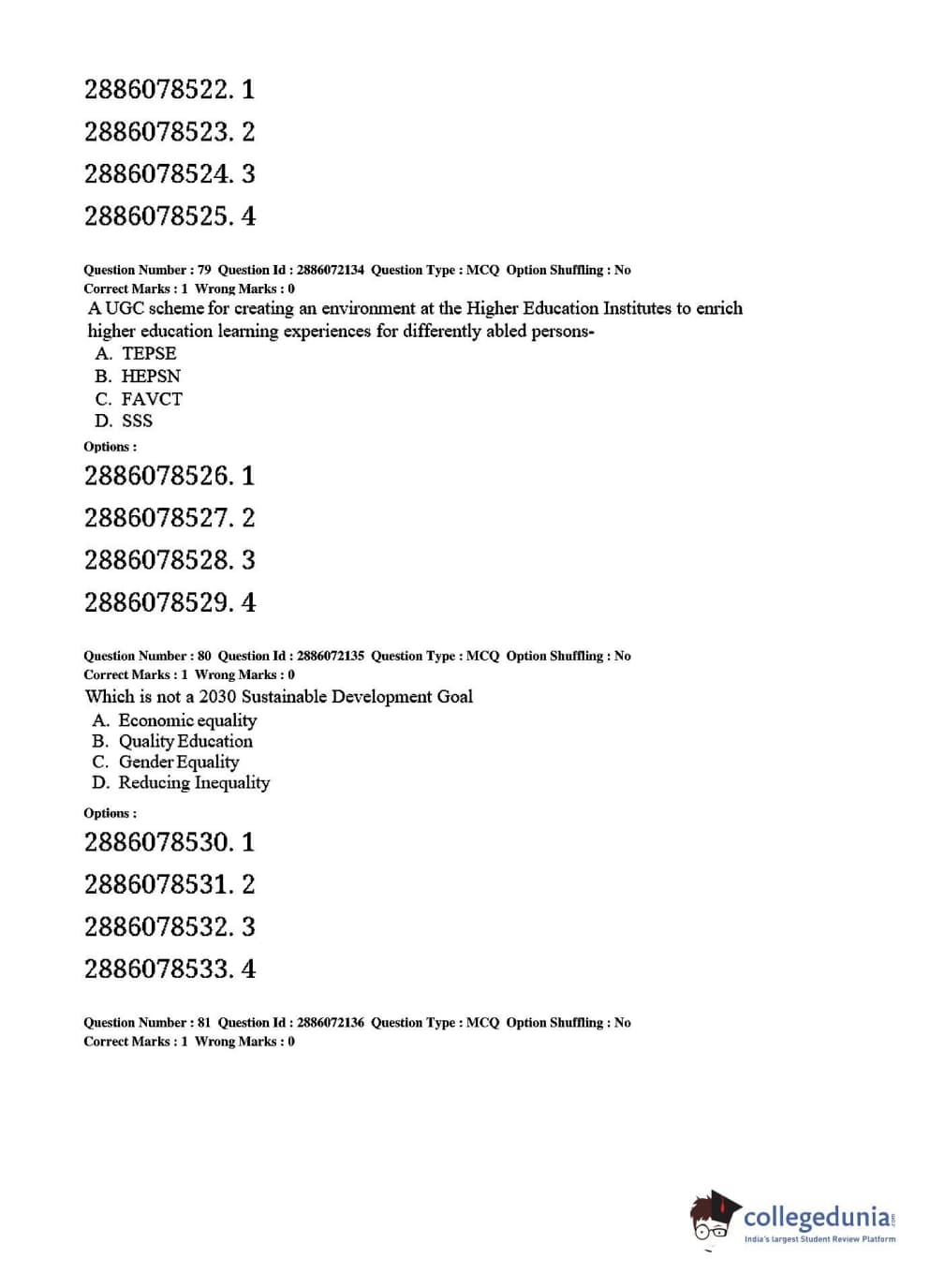 2886078522. 1

2886078523. 2

2886078524. 3

2886078525. 4

Question Number : 79 Question Id : 2886072134 Question Type : MCQ Option Shuffling : No
Correct Marks : 1 Wrong Marks : 0

A UGC scheme for creating an environment at the Higher Education Institutes to enrich higher education learning experiences for differently abled persons-

A. TEPSE
B. HEPSN
C. FAVCT
D. SSS

Options :

2886078526. 1

2886078527. 2

2886078528. 3

2886078529. 4

Question Number : 80 Question Id : 2886072135 Question Type : MCQ Option Shuffling : No
Correct Marks : 1 Wrong Marks : 0

Which is not a 2030 Sustainable Development Goal

A. Economic equality
B. Quality Education
C. Gender Equality
D. Reducing Inequality

Options :

2886078530. 1

2886078531. 2

2886078532. 3

2886078533. 4

Question Number : 81 Question Id : 2886072136 Question Type : MCQ Option Shuffling : No
Correct Marks : 1 Wrong Marks : 0

collegedunia.com
India's largest Student Review Platform